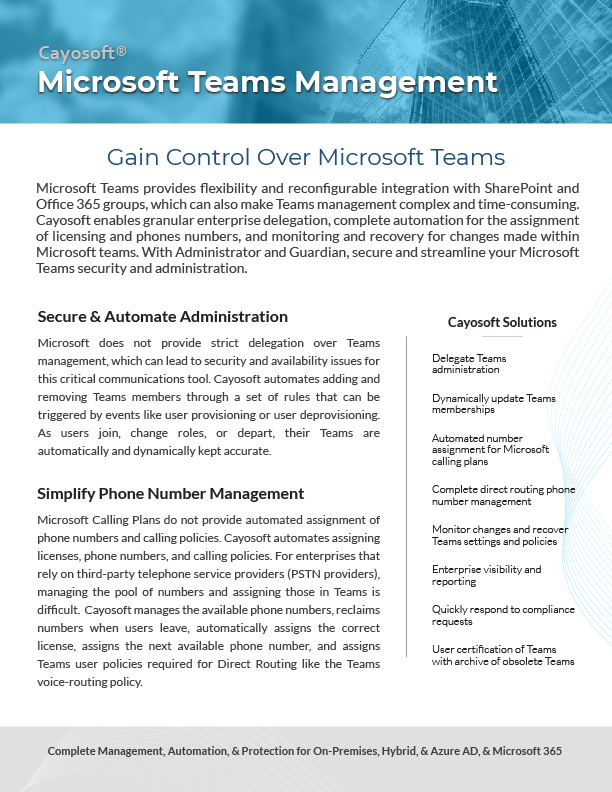 Cayosoft®
Microsoft Teams Management

Gain Control Over Microsoft Teams

Microsoft Teams provides flexibility and reconfigurable integration with SharePoint and Office 365 groups, which can also make Teams management complex and time-consuming. Cayosoft enables granular enterprise delegation, complete automation for the assignment of licensing and phones numbers, and monitoring and recovery for changes made within Microsoft teams. With Administrator and Guardian, secure and streamline your Microsoft Teams security and administration.

Secure & Automate Administration

Microsoft does not provide strict delegation over Teams management, which can lead to security and availability issues for this critical communications tool. Cayosoft automates adding and removing Teams members through a set of rules that can be triggered by events like user provisioning or user deprovisioning. As users join, change roles, or depart, their Teams are automatically and dynamically kept accurate.

Simplify Phone Number Management

Microsoft Calling Plans do not provide automated assignment of phone numbers and calling policies. Cayosoft automates assigning licenses, phone numbers, and calling policies. For enterprises that rely on third-party telephone service providers (PSTN providers), managing the pool of numbers and assigning those in Teams is difficult. Cayosoft manages the available phone numbers, reclaims numbers when users leave, automatically assigns the correct license, assigns the next available phone number, and assigns Teams user policies required for Direct Routing like the Teams voice-routing policy.

Cayosoft Solutions

Delegate Teams administration

Dynamically update Teams memberships

Automated number assignment for Microsoft calling plans

Complete direct routing phone number management

Monitor changes and recover Teams settings and policies

Enterprise visibility and reporting

Quickly respond to compliance requests

User certification of Teams with archive of obsolete Teams

Complete Management, Automation, & Protection for On-Premises, Hybrid, & Azure AD, & Microsoft 365